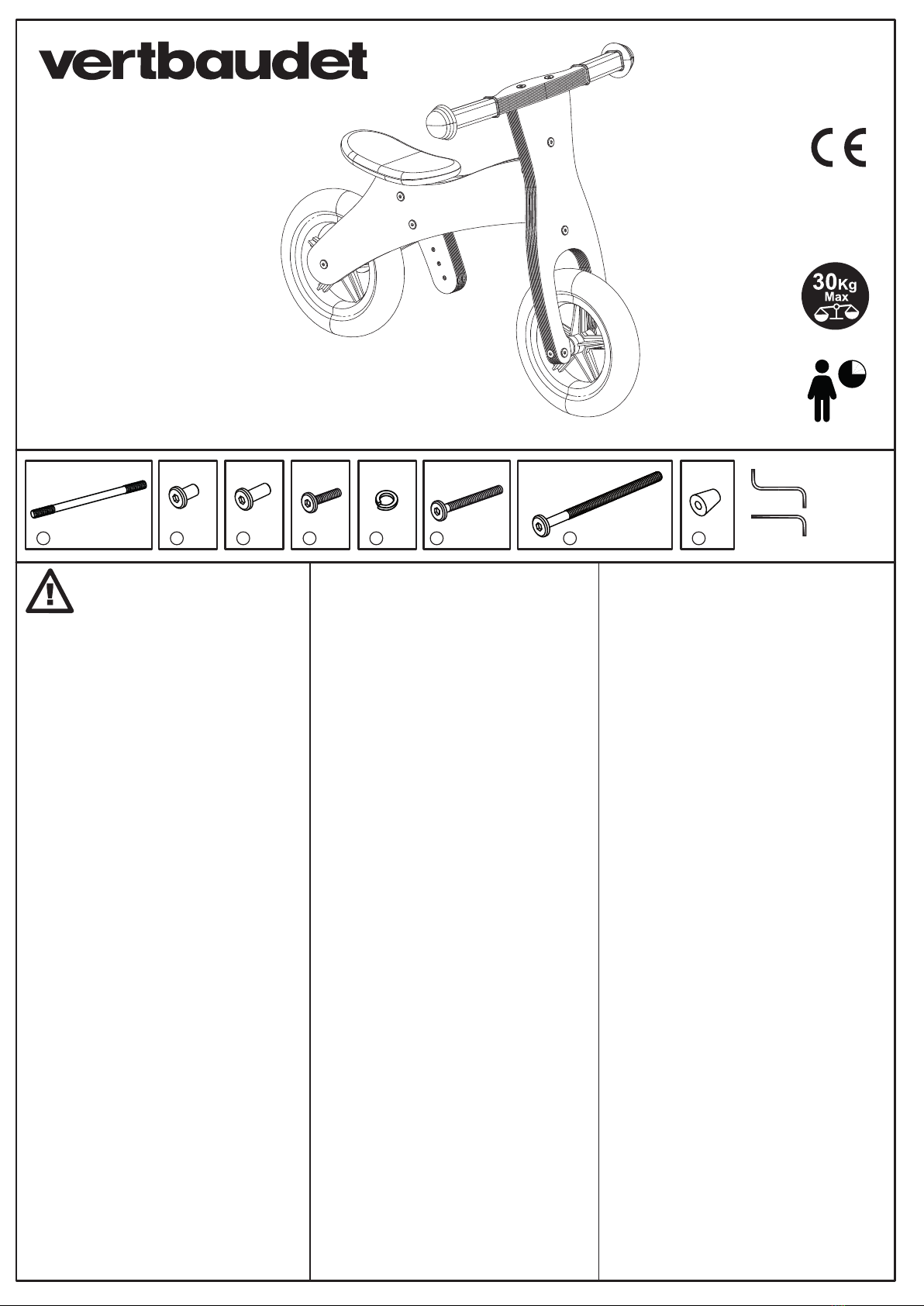 vertbaudet

CE

30Kg
Max